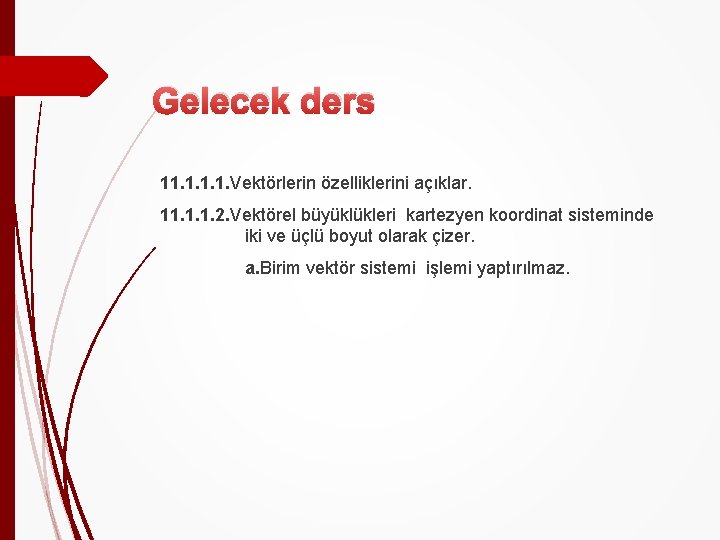 Gelecek ders

11.1.1.1.Vektörlerin özelliklerini açıklar.

11.1.1.2.Vektörel büyüklükleri kartezyen koordinat sisteminde iki ve üçlü boyut olarak çizer.

a.Birim vektör sistemi işlemi yaptırılmaz.